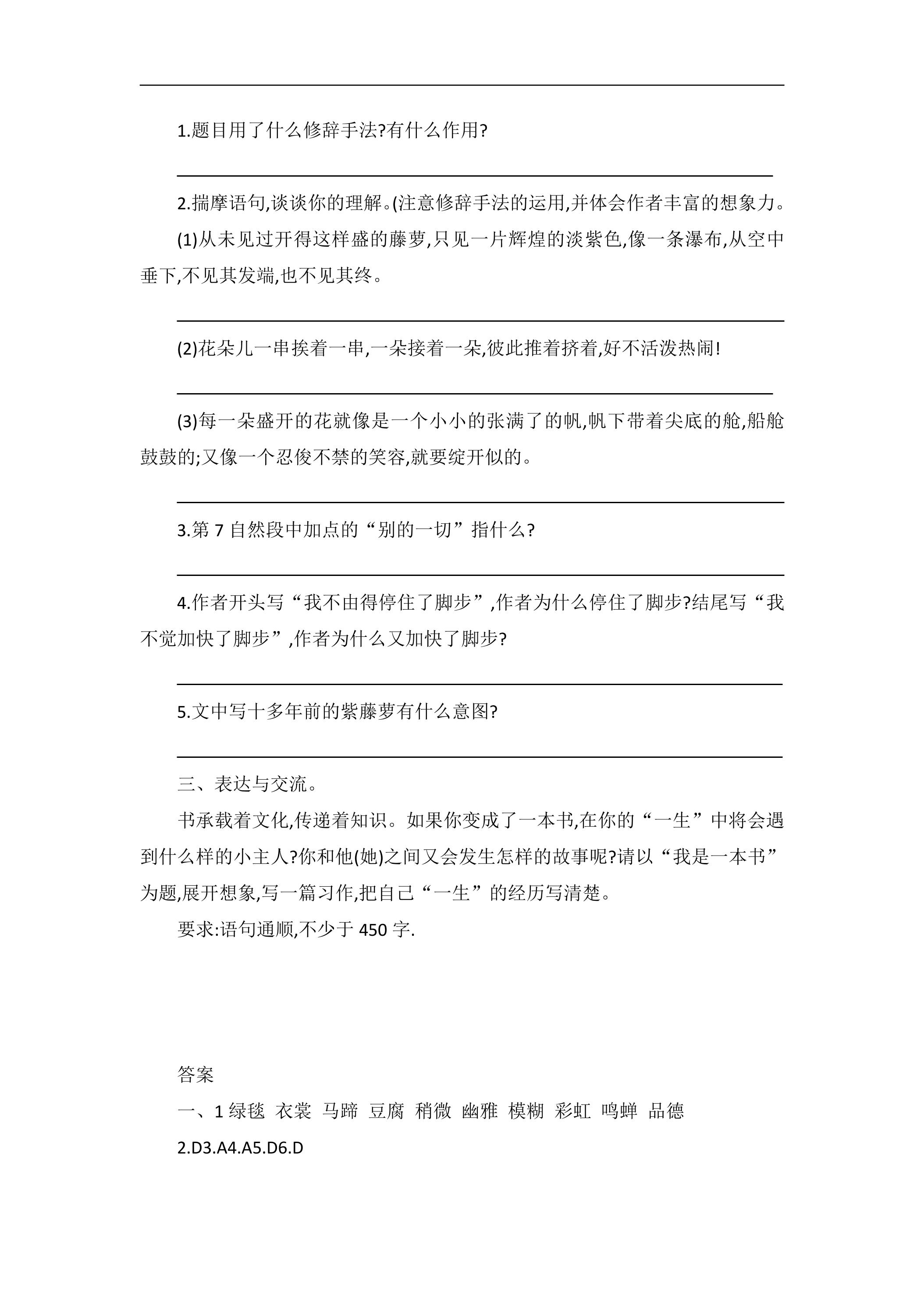 ____

1.题目用了什么修辞手法?有什么作用?

____

2.揣摩语句,谈谈你的理解。(注意修辞手法的运用,并体会作者丰富的想象力。

(1)从未见过开得这样盛的藤萝,只见一片辉煌的淡紫色,像一条瀑布,从空中垂下,不见其发端,也不见其终。

____

(2)花朵儿一串挨着一串,一朵接着一朵,彼此推着挤着,好不活泼热闹!

____

(3)每一朵盛开的花就像是一个小小的张满了的帆,帆下带着尖底的舱,船舱鼓鼓的;又像一个忍俊不禁的笑容,就要绽开似的。

____

3.第7自然段中加点的“别的一切”指什么?

____

4.作者开头写“我不由得停住了脚步”,作者为什么停住了脚步?结尾写“我不觉加快了脚步”,作者为什么又加快了脚步?

____

5.文中写十多年前的紫藤萝有什么意图?

____

三、表达与交流。

书承载着文化,传递着知识。如果你变成了一本书,在你的“一生”中将会遇到什么样的小主人?你和他(她)之间又会发生怎样的故事呢?请以“我是一本书”为题,展开想象,写一篇习作,把自己“一生”的经历写清楚。

要求:语句通顺,不少于450字.

答案

一、1绿毯 衣裳 马蹄 豆腐 稍微 幽雅 模糊 彩虹 鸣蝉 品德

2.D3.A4.A5.D6.D